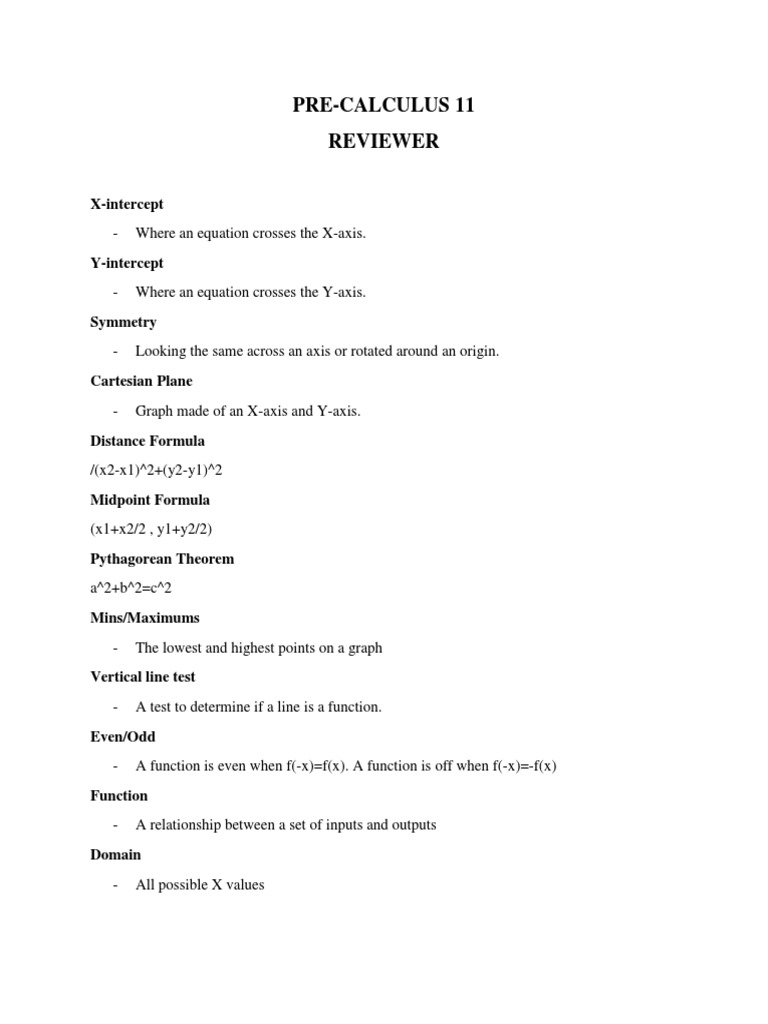 PRE-CALCULUS 11

REVIEWER

X-intercept

- Where an equation crosses the X-axis.

Y-intercept

- Where an equation crosses the Y-axis.

Symmetry

- Looking the same across an axis or rotated around an origin.

Cartesian Plane

- Graph made of an X-axis and Y-axis.

Distance Formula

/(x2-x1)^2+(y2-y1)^2

Midpoint Formula

(x1+x2/2 , y1+y2/2)

Pythagorean Theorem

a^2+b^2=c^2

Mins/Maximums

- The lowest and highest points on a graph

Vertical line test

- A test to determine if a line is a function.

Even/Odd

- A function is even when f(-x)=f(x). A function is off when f(-x)=-f(x)

Function

- A relationship between a set of inputs and outputs

Domain

- All possible X values